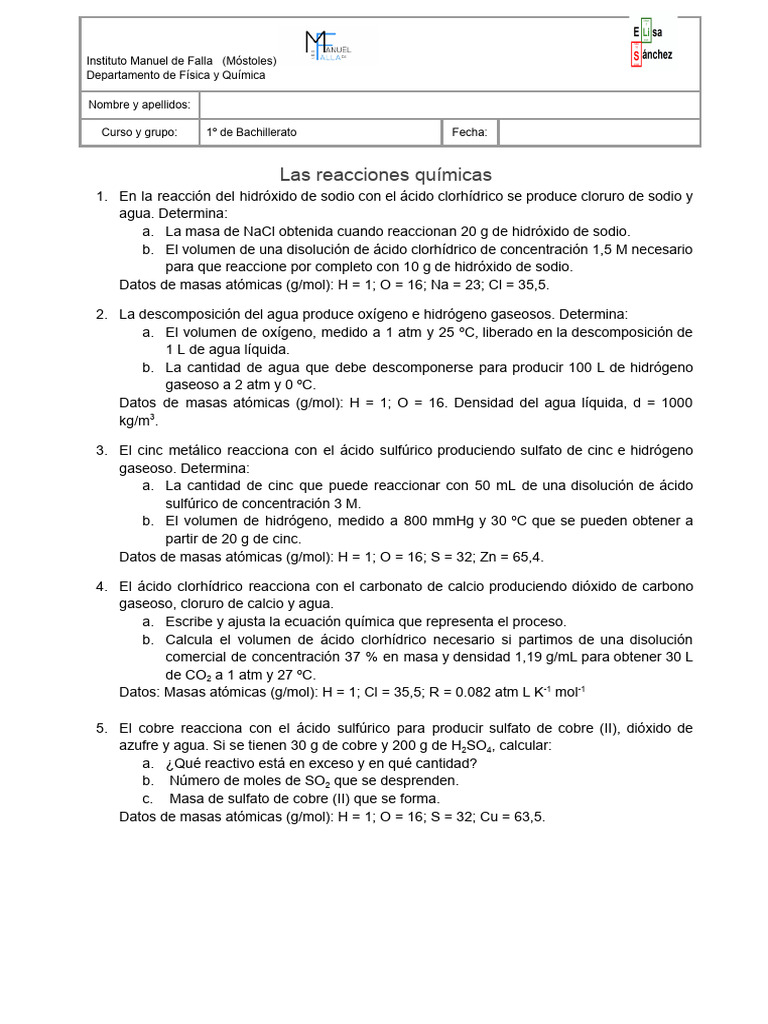 Instituto Manuel de Falla (Móstoles)
Departamento de Física y Química

MANUEL FALLA

E Li sa
S ánchez

| Nombre y apellidos: | | | |
|---|---|---|---|
| Curso y grupo: | 1º de Bachillerato | Fecha: | |

Las reacciones químicas

1. En la reacción del hidróxido de sodio con el ácido clorhídrico se produce cloruro de sodio y agua. Determina:
a. La masa de NaCl obtenida cuando reaccionan 20 g de hidróxido de sodio.
b. El volumen de una disolución de ácido clorhídrico de concentración 1,5 M necesario para que reaccione por completo con 10 g de hidróxido de sodio.
Datos de masas atómicas (g/mol): H = 1; O = 16; Na = 23; Cl = 35,5.

2. La descomposición del agua produce oxígeno e hidrógeno gaseosos. Determina:
a. El volumen de oxígeno, medido a 1 atm y 25 ºC, liberado en la descomposición de 1 L de agua líquida.
b. La cantidad de agua que debe descomponerse para producir 100 L de hidrógeno gaseoso a 2 atm y 0 ºC.
Datos de masas atómicas (g/mol): H = 1; O = 16. Densidad del agua líquida, d = 1000 kg/m$^3$.

3. El cinc metálico reacciona con el ácido sulfúrico produciendo sulfato de cinc e hidrógeno gaseoso. Determina:
a. La cantidad de cinc que puede reaccionar con 50 mL de una disolución de ácido sulfúrico de concentración 3 M.
b. El volumen de hidrógeno, medido a 800 mmHg y 30 ºC que se pueden obtener a partir de 20 g de cinc.
Datos de masas atómicas (g/mol): H = 1; O = 16; S = 32; Zn = 65,4.

4. El ácido clorhídrico reacciona con el carbonato de calcio produciendo dióxido de carbono gaseoso, cloruro de calcio y agua.
a. Escribe y ajusta la ecuación química que representa el proceso.
b. Calcula el volumen de ácido clorhídrico necesario si partimos de una disolución comercial de concentración 37 % en masa y densidad 1,19 g/mL para obtener 30 L de $CO_2$ a 1 atm y 27 ºC.
Datos: Masas atómicas (g/mol): H = 1; Cl = 35,5; R = 0.082 atm L K$^{-1}$ mol$^{-1}$

5. El cobre reacciona con el ácido sulfúrico para producir sulfato de cobre (II), dióxido de azufre y agua. Si se tienen 30 g de cobre y 200 g de $H_2SO_4$, calcular:
a. ¿Qué reactivo está en exceso y en qué cantidad?
b. Número de moles de $SO_2$ que se desprenden.
c. Masa de sulfato de cobre (II) que se forma.
Datos de masas atómicas (g/mol): H = 1; O = 16; S = 32; Cu = 63,5.